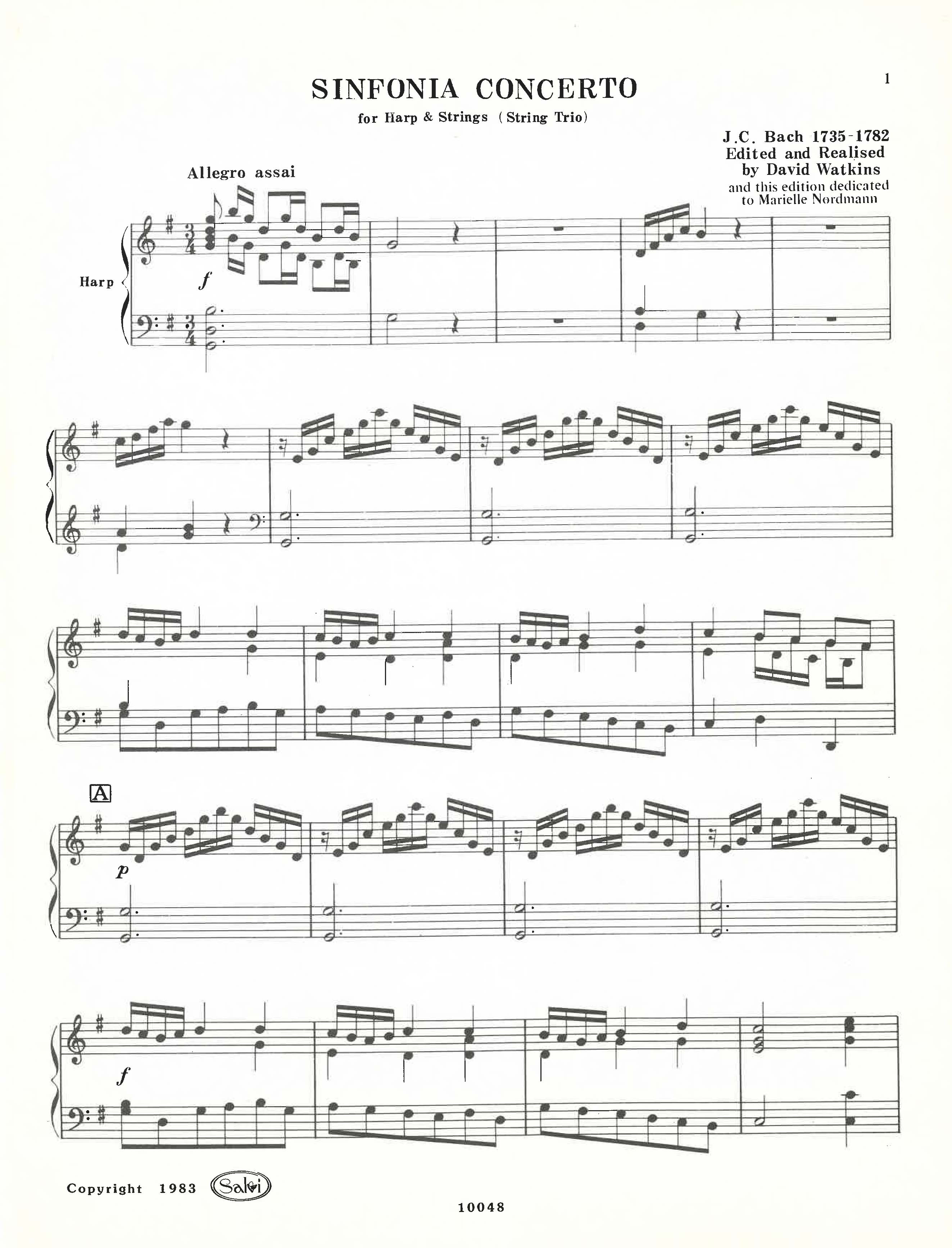 1

SINFONIA CONCERTO

for Harp & Strings (String Trio)

J.C. Bach 1735-1782
Edited and Realised
by David Watkins
and this edition dedicated
to Marielle Nordmann

Allegro assai

Harp

f

A

p

f

Copyright 1983 Salvi

10048